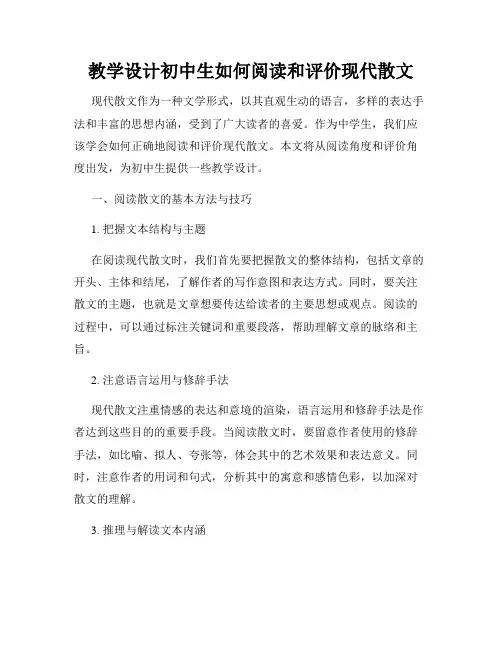 教学设计初中生如何阅读和评价现代散文

现代散文作为一种文学形式，以其直观生动的语言，多样的表达手法和丰富的思想内涵，受到了广大读者的喜爱。作为中学生，我们应该学会如何正确地阅读和评价现代散文。本文将从阅读角度和评价角度出发，为初中生提供一些教学设计。

一、阅读散文的基本方法与技巧

1. 把握文本结构与主题

在阅读现代散文时，我们首先要把握散文的整体结构，包括文章的开头、主体和结尾，了解作者的写作意图和表达方式。同时，要关注散文的主题，也就是文章想要传达给读者的主要思想或观点。阅读的过程中，可以通过标注关键词和重要段落，帮助理解文章的脉络和主旨。

2. 注意语言运用与修辞手法

现代散文注重情感的表达和意境的渲染，语言运用和修辞手法是作者达到这些目的的重要手段。当阅读散文时，要留意作者使用的修辞手法，如比喻、拟人、夸张等，体会其中的艺术效果和表达意义。同时，注意作者的用词和句式，分析其中的寓意和感情色彩，以加深对散文的理解。

3. 推理与解读文本内涵